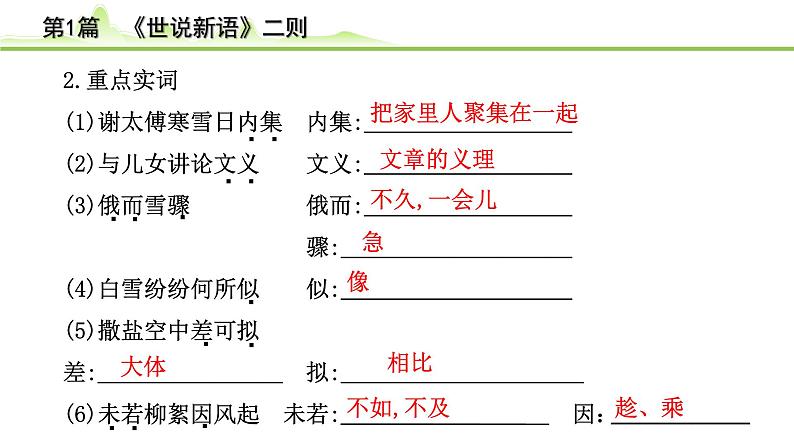 第1篇 《世说新语》二则

2.重点实词

(1)谢太傅寒雪日内集 内集:把家里人聚集在一起

(2)与儿女讲论文义 文义:文章的义理

(3)俄而雪骤 俄而:不久,一会儿

骤:急

(4)白雪纷纷何所似 似:像

(5)撒盐空中差可拟

差:大体 拟:相比

(6)未若柳絮因风起 未若:不如,不及 因:趁、乘